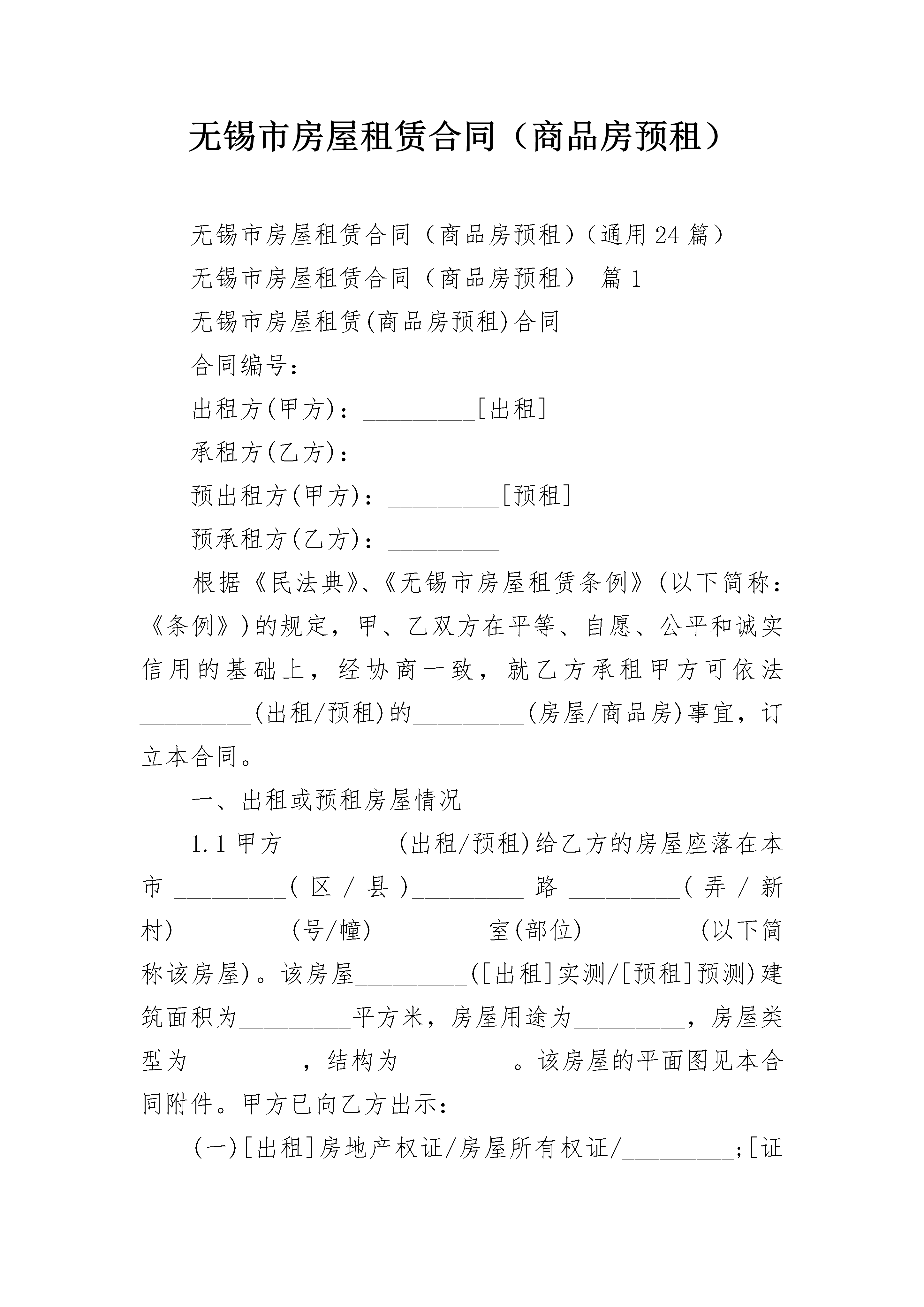 无锡市房屋租赁合同（商品房预租）

无锡市房屋租赁合同（商品房预租）（通用24篇）

无锡市房屋租赁合同（商品房预租） 篇1

无锡市房屋租赁(商品房预租)合同

合同编号：_________

出租方(甲方)：_________[出租]

承租方(乙方)：_________

预出租方(甲方)：_________[预租]

预承租方(乙方)：_________

根据《民法典》、《无锡市房屋租赁条例》(以下简称：《条例》)的规定，甲、乙双方在平等、自愿、公平和诚实信用的基础上，经协商一致，就乙方承租甲方可依法_________(出租/预租)的_________(房屋/商品房)事宜，订立本合同。

一、出租或预租房屋情况

1.1 甲方_________(出租/预租)给乙方的房屋座落在本市_________(区/县)_________路_________(弄/新村)_________(号/幢)_________室(部位)_________(以下简称该房屋)。该房屋_________([出租]实测/[预租]预测)建筑面积为_________平方米，房屋用途为_________，房屋类型为_________，结构为_________。该房屋的平面图见本合同附件。甲方已向乙方出示：

(一)[出租]房地产权证/房屋所有权证/_________;[证